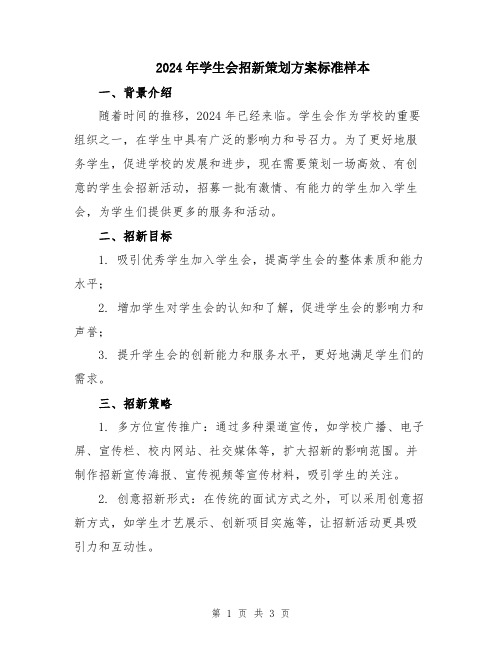 2024年学生会招新策划方案标准样本

一、背景介绍

随着时间的推移，2024年已经来临。学生会作为学校的重要组织之一，在学生中具有广泛的影响力和号召力。为了更好地服务学生，促进学校的发展和进步，现在需要策划一场高效、有创意的学生会招新活动，招募一批有激情、有能力的学生加入学生会，为学生们提供更多的服务和活动。

二、招新目标

1. 吸引优秀学生加入学生会，提高学生会的整体素质和能力水平；

2. 增加学生对学生会的认知和了解，促进学生会的影响力和声誉；

3. 提升学生会的创新能力和服务水平，更好地满足学生们的需求。

三、招新策略

1. 多方位宣传推广：通过多种渠道宣传，如学校广播、电子屏、宣传栏、校内网站、社交媒体等，扩大招新的影响范围。并制作招新宣传海报、宣传视频等宣传材料，吸引学生的关注。

2. 创意招新形式：在传统的面试方式之外，可以采用创意招新方式，如学生才艺展示、创新项目实施等，让招新活动更具吸引力和互动性。

第 1 页 共 3 页